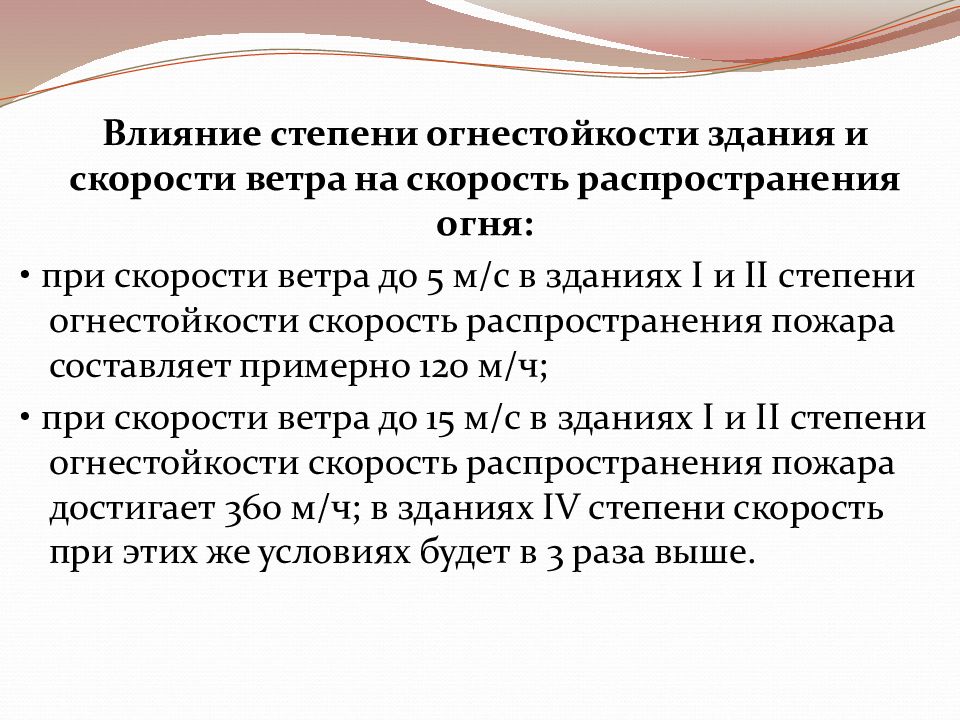 Влияние степени огнестойкости здания и скорости ветра на скорость распространения огня:

• при скорости ветра до 5 м/с в зданиях I и II степени огнестойкости скорость распространения пожара составляет примерно 120 м/ч;

• при скорости ветра до 15 м/с в зданиях I и II степени огнестойкости скорость распространения пожара достигает 360 м/ч; в зданиях IV степени скорость при этих же условиях будет в 3 раза выше.